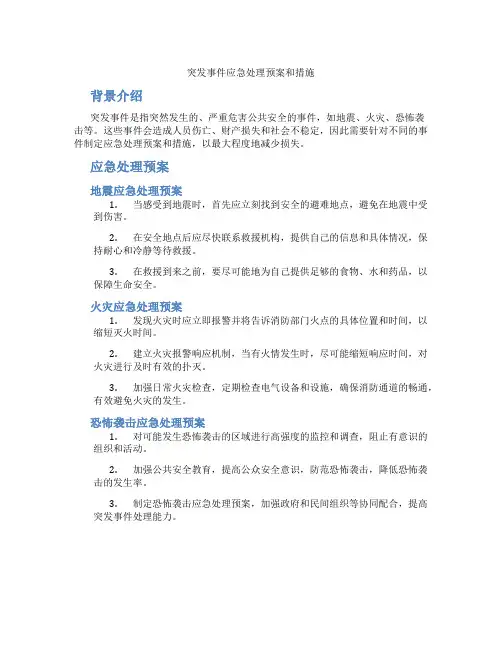 突发事件应急处理预案和措施

背景介绍

突发事件是指突然发生的、严重危害公共安全的事件，如地震、火灾、恐怖袭击等。这些事件会造成人员伤亡、财产损失和社会不稳定，因此需要针对不同的事件制定应急处理预案和措施，以最大程度地减少损失。

应急处理预案

地震应急处理预案

1. 当感受到地震时，首先应立刻找到安全的避难地点，避免在地震中受到伤害。

2. 在安全地点后应尽快联系救援机构，提供自己的信息和具体情况，保持耐心和冷静等待救援。

3. 在救援到来之前，要尽可能地为自己提供足够的食物、水和药品，以保障生命安全。

火灾应急处理预案

1. 发现火灾时应立即报警并将告诉消防部门火点的具体位置和时间，以缩短灭火时间。

2. 建立火灾报警响应机制，当有火情发生时，尽可能缩短响应时间，对火灾进行及时有效的扑灭。

3. 加强日常火灾检查，定期检查电气设备和设施，确保消防通道的畅通，有效避免火灾的发生。

恐怖袭击应急处理预案

1. 对可能发生恐怖袭击的区域进行高强度的监控和调查，阻止有意识的组织和活动。

2. 加强公共安全教育，提高公众安全意识，防范恐怖袭击，降低恐怖袭击的发生率。

3. 制定恐怖袭击应急处理预案，加强政府和民间组织等协同配合，提高突发事件处理能力。